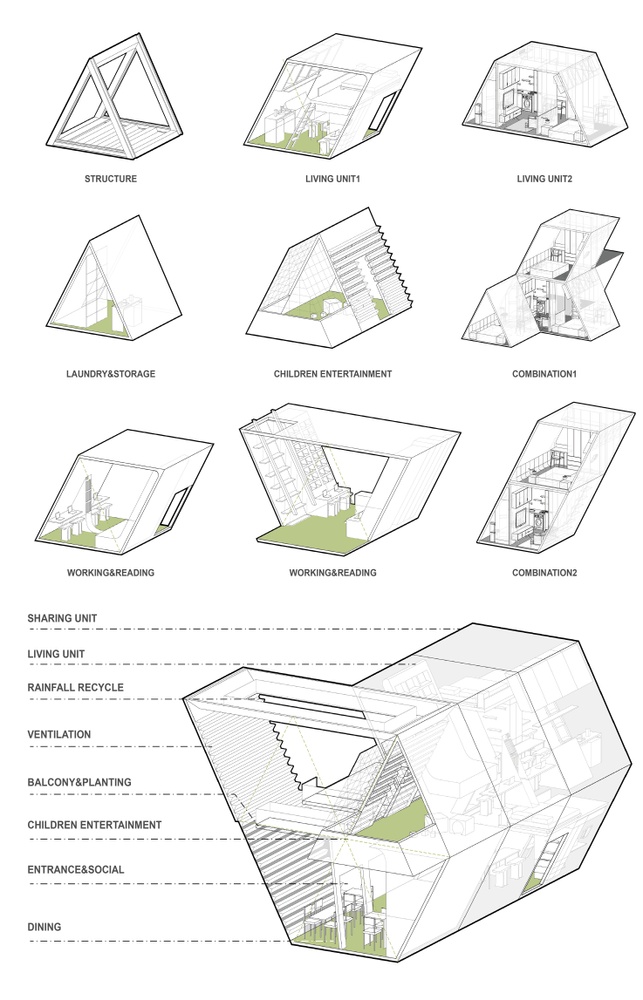 STRUCTURE

LIVING UNIT1

LIVING UNIT2

LAUNDRY&STORAGE

CHILDREN ENTERTAINMENT

COMBINATION1

WORKING&READING

WORKING&READING

COMBINATION2

SHARING UNIT

LIVING UNIT

RAINFALL RECYCLE

VENTILATION

BALCONY&PLANTING

CHILDREN ENTERTAINMENT

ENTRANCE&SOCIAL

DINING